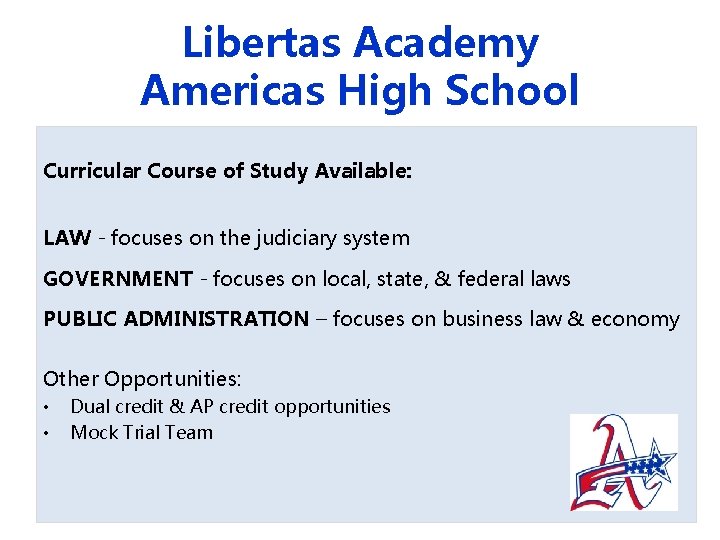 Libertas Academy
Americas High School

Curricular Course of Study Available:

LAW - focuses on the judiciary system

GOVERNMENT - focuses on local, state, & federal laws

PUBLIC ADMINISTRATION – focuses on business law & economy

Other Opportunities:
• Dual credit & AP credit opportunities
• Mock Trial Team